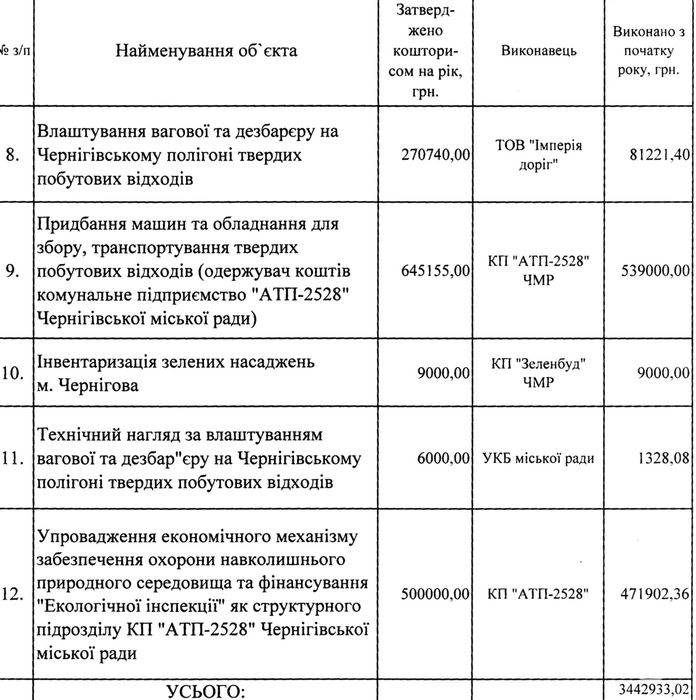 | № з/п | Найменування об`єкта | Затверджено кошторисом на рік, грн. | Виконавець | Виконано з початку року, грн. |
|---|---|---|---|---|
| 8. | Влаштування вагової та дезбарєру на Чернігівському полігоні твердих побутових відходів | 270740,00 | ТОВ "Імперія доріг" | 81221,40 |
| 9. | Придбання машин та обладнання для збору, транспортування твердих побутових відходів (одержувач коштів комунальне підприємство "АТП-2528" Чернігівської міської ради) | 645155,00 | КП "АТП-2528" ЧМР | 539000,00 |
| 10. | Інвентаризація зелених насаджень м. Чернігова | 9000,00 | КП "Зеленбуд" ЧМР | 9000,00 |
| 11. | Технічний нагляд за влаштуванням вагової та дезбар"єру на Чернігівському полігоні твердих побутових відходів | 6000,00 | УКБ міської ради | 1328,08 |
| 12. | Упровадження економічного механізму забезпечення охорони навколишнього природного середовища та фінансування "Екологічної інспекції" як структурного підрозділу КП "АТП-2528" Чернігівської міської ради | 500000,00 | КП "АТП-2528" | 471902,36 |
| | УСЬОГО: | | | 3442933,02 |